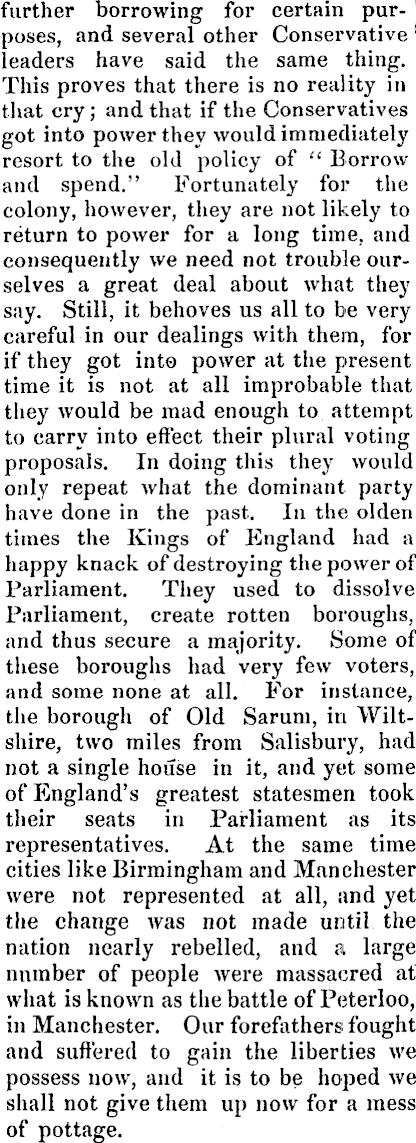 further borrowing for certain purposes, and several other Conservative leaders have said the same thing. This proves that there is no reality in that cry; and that if the Conservatives got into power they would immediately resort to the old policy of "Borrow and spend." Fortunately for the colony, however, they are not likely to return to power for a long time, and consequently we need not trouble ourselves a great deal about what they say. Still, it behoves us all to be very careful in our dealings with them, for if they got into power at the present time it is not at all improbable that they would be mad enough to attempt to carry into effect their plural voting proposals. In doing this they would only repeat what the dominant party have done in the past. In the olden times the Kings of England had a happy knack of destroying the power of Parliament. They used to dissolve Parliament, create rotten boroughs, and thus secure a majority. Some of these boroughs had very few voters, and some none at all. For instance, the borough of Old Sarum, in Wiltshire, two miles from Salisbury, had not a single house in it, and yet some of England's greatest statesmen took their seats in Parliament as its representatives. At the same time cities like Birmingham and Manchester were not represented at all, and yet the change was not made until the nation nearly rebelled, and a large number of people were massacred at what is known as the battle of Peterloo, in Manchester. Our forefathers fought and suffered to gain the liberties we possess now, and it is to be hoped we shall not give them up now for a mess of pottage.